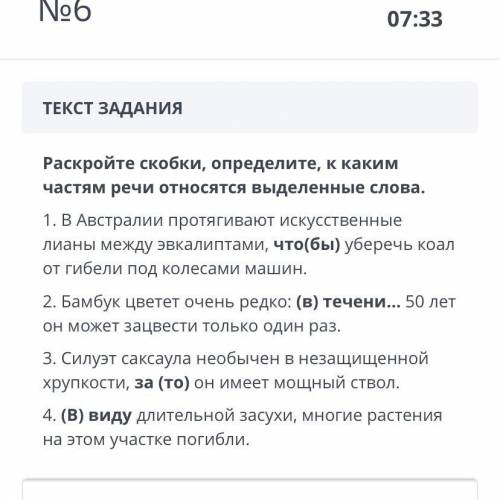 №6

07:33

ТЕКСТ ЗАДАНИЯ

Раскройте скобки, определите, к каким частям речи относятся выделенные слова.

1. В Австралии протягивают искусственные лианы между эвкалиптами, что(бы) уберечь коал от гибели под колесами машин.

2. Бамбук цветет очень редко: (в) течени... 50 лет он может зацвести только один раз.

3. Силуэт саксаула необычен в незащищенной хрупкости, за (то) он имеет мощный ствол.

4. (В) виду длительной засухи, многие растения на этом участке погибли.